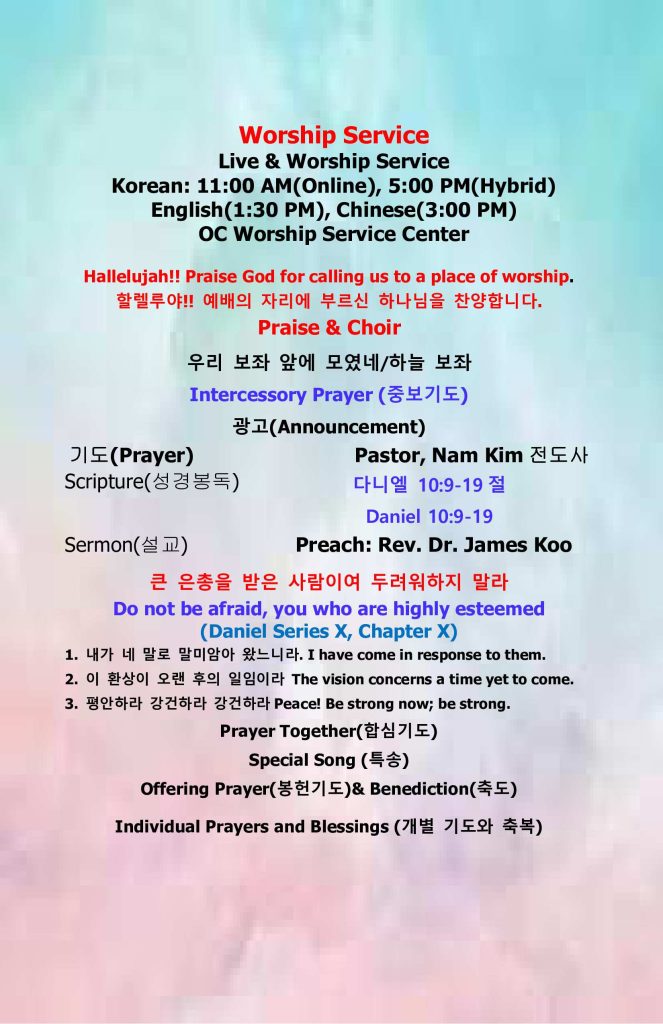 Worship Service
Live & Worship Service
Korean: 11:00 AM(Online), 5:00 PM(Hybrid)
English(1:30 PM), Chinese(3:00 PM)
OC Worship Service Center

Hallelujah!! Praise God for calling us to a place of worship.
할렐루야!! 예배의 자리에 부르신 하나님을 찬양합니다.

Praise & Choir

우리 보좌 앞에 모였네/하늘 보좌

Intercessory Prayer (중보기도)

광고(Announcement)

기도(Prayer) Pastor, Nam Kim 전도사

Scripture(성경봉독) 다니엘 10:9-19 절

Daniel 10:9-19

Sermon(설교) Preach: Rev. Dr. James Koo

큰 은총을 받은 사람이여 두려워하지 말라
Do not be afraid, you who are highly esteemed
(Daniel Series X, Chapter X)

1. 내가 네 말로 말미암아 왔느니라. I have come in response to them.
2. 이 환상이 오랜 후의 일임이라 The vision concerns a time yet to come.
3. 평안하라 강건하라 강건하라 Peace! Be strong now; be strong.

Prayer Together(합심기도)

Special Song (특송)

Offering Prayer(봉헌기도)& Benediction(축도)

Individual Prayers and Blessings (개별 기도와 축복)